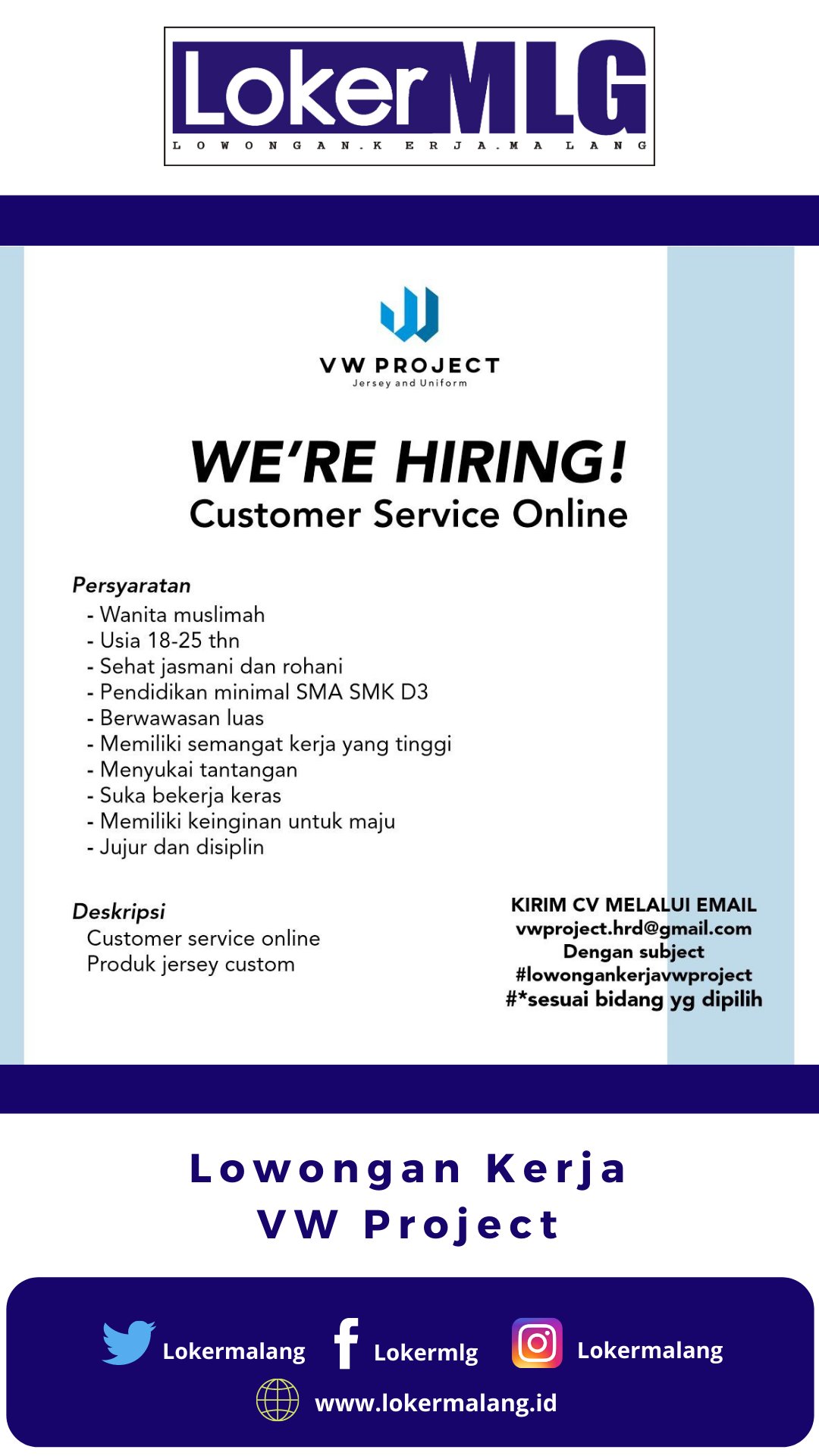 LokerMLG
LOWONGAN.KERJA.MALANG

VW PROJECT
Jersey and Uniform

WE'RE HIRING!
Customer Service Online

Persyaratan
- Wanita muslimah
- Usia 18-25 thn
- Sehat jasmani dan rohani
- Pendidikan minimal SMA SMK D3
- Berwawasan luas
- Memiliki semangat kerja yang tinggi
- Menyukai tantangan
- Suka bekerja keras
- Memiliki keinginan untuk maju
- Jujur dan disiplin

Deskripsi
Customer service online
Produk jersey custom

KIRIM CV MELALUI EMAIL
vwproject.hrd@gmail.com
Dengan subject
#lowongankerjavwproject
#*sesuai bidang yg dipilih

Lowongan Kerja
VW Project

Lokermalang
Lokermlg
Lokermalang
www.lokermalang.id